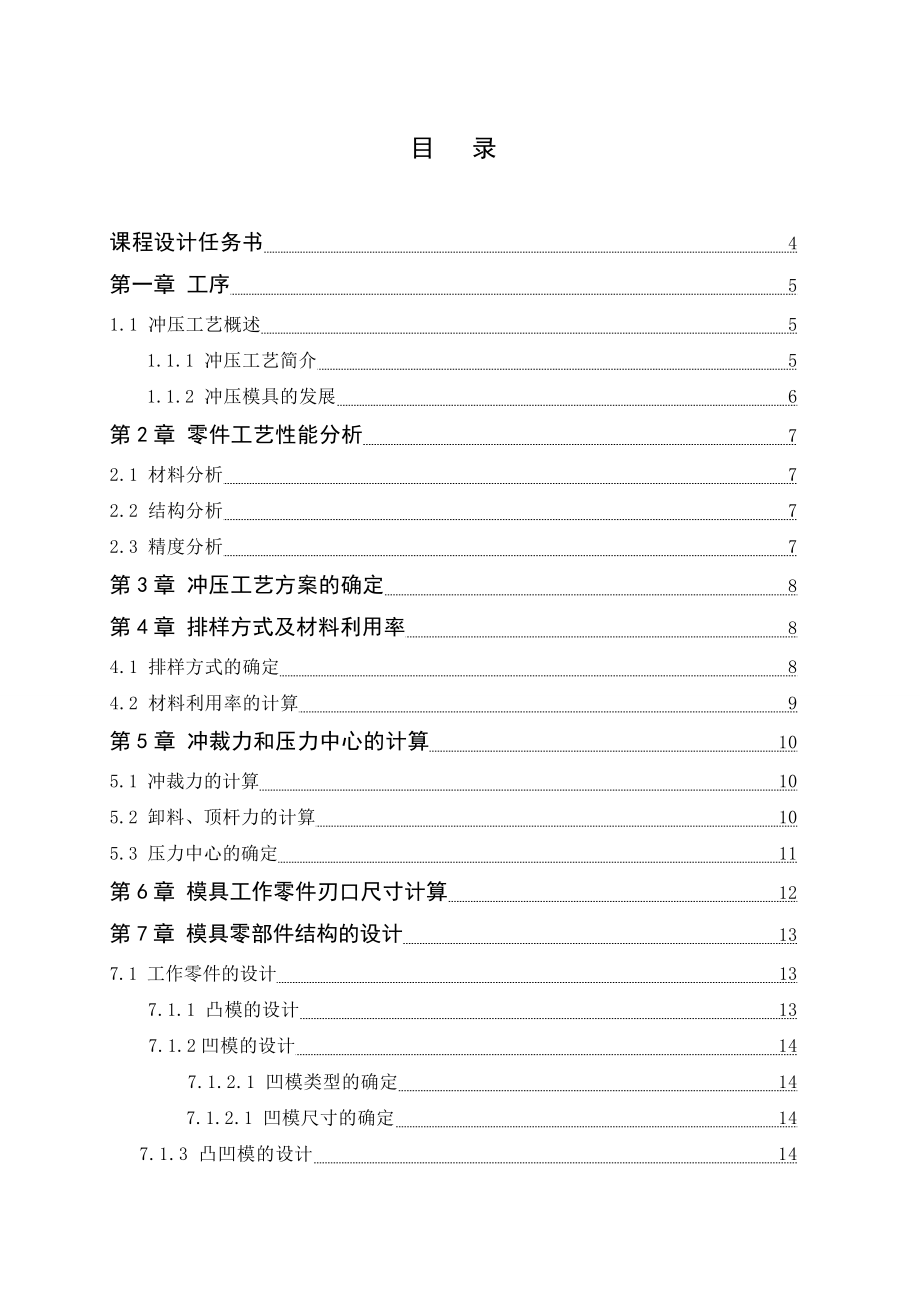 目　录

课程设计任务书 4

第一章 工序 5

1.1 冲压工艺概述 5

1.1.1 冲压工艺简介 5

1.1.2 冲压模具的发展 6

第 2 章 零件工艺性能分析 7

2.1 材料分析 7

2.2 结构分析 7

2.3 精度分析 7

第 3 章 冲压工艺方案的确定 8

第 4 章 排样方式及材料利用率 8

4.1 排样方式的确定 8

4.2 材料利用率的计算 9

第 5 章 冲裁力和压力中心的计算 10

5.1 冲裁力的计算 10

5.2 卸料、顶杆力的计算 10

5.3 压力中心的确定 11

第 6 章 模具工作零件刃口尺寸计算 12

第 7 章 模具零部件结构的设计 13

7.1 工作零件的设计 13

7.1.1 凸模的设计 13

7.1.2 凹模的设计 14

7.1.2.1 凹模类型的确定 14

7.1.2.1 凹模尺寸的确定 14

7.1.3 凸凹模的设计 14